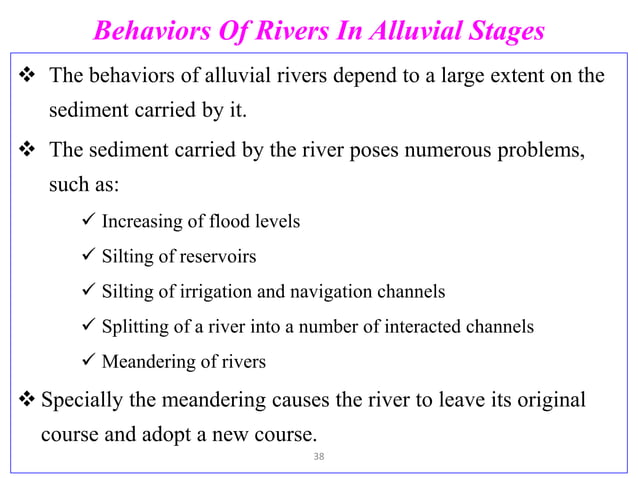 Behaviors Of Rivers In Alluvial Stages

❖ The behaviors of alluvial rivers depend to a large extent on the sediment carried by it.

❖ The sediment carried by the river poses numerous problems, such as:

✓ Increasing of flood levels

✓ Silting of reservoirs

✓ Silting of irrigation and navigation channels

✓ Splitting of a river into a number of interacted channels

✓ Meandering of rivers

❖ Specially the meandering causes the river to leave its original course and adopt a new course.

38